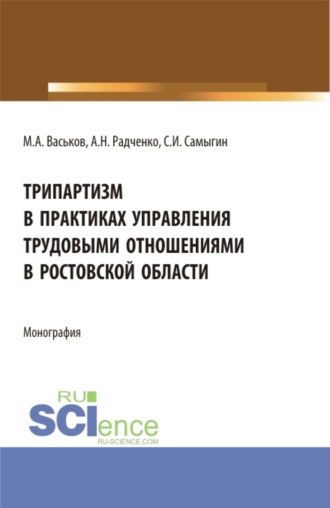 М.А. Васьков, А.Н. Радченко, С.И. Самыгин

ТРИПАРТИЗМ В ПРАКТИКАХ УПРАВЛЕНИЯ ТРУДОВЫМИ ОТНОШЕНИЯМИ В РОСТОВСКОЙ ОБЛАСТИ

Монография

RU SCIence RU-SCIENCE.COM